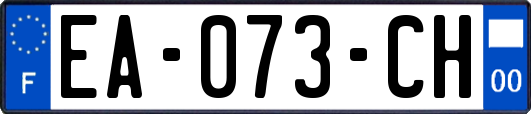 F

EA-073-CH

00